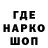 ГДЕ
НАРКО
ШОП